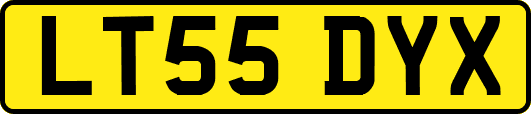 LT55 DYX